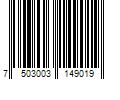 7 503003 149019